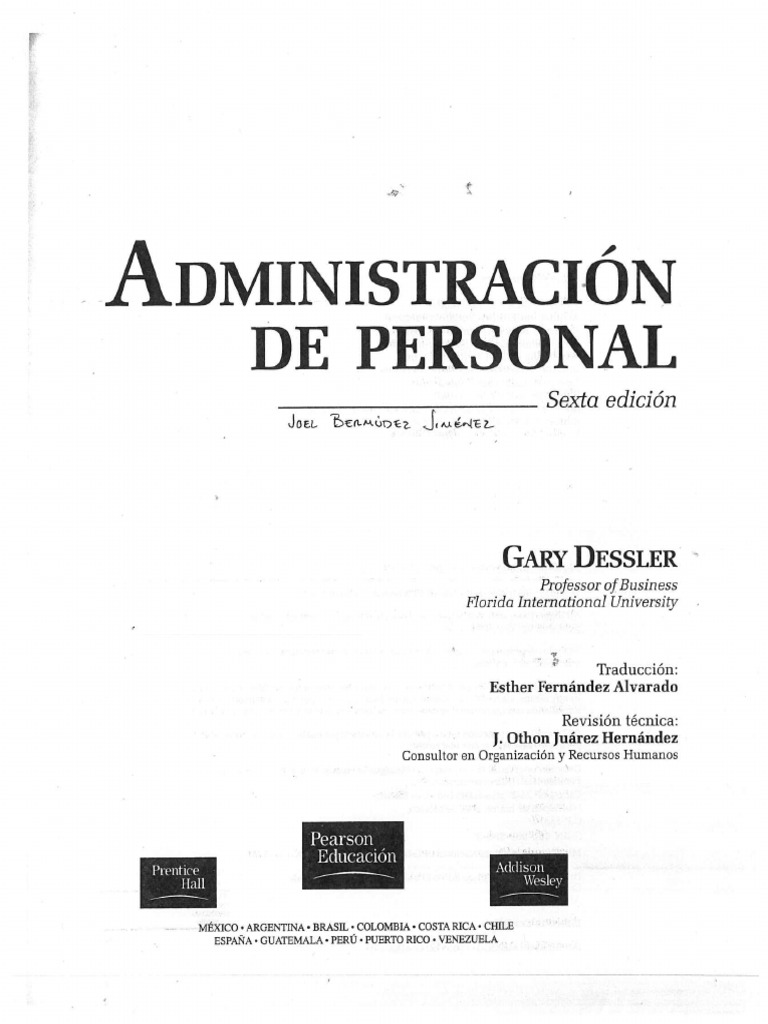 ADMINISTRACIÓN DE PERSONAL

Sexta edición

JOEL BERMÚDEZ JIMÉNEZ

GARY DESSLER
Professor of Business
Florida International University

Traducción:
Esther Fernández Alvarado

Revisión técnica:
J. Othon Juárez Hernández
Consultor en Organización y Recursos Humanos

Prentice Hall

Pearson Educación

Addison Wesley

MÉXICO • ARGENTINA • BRASIL • COLOMBIA • COSTA RICA • CHILE
ESPAÑA • GUATEMALA • PERÚ • PUERTO RICO • VENEZUELA